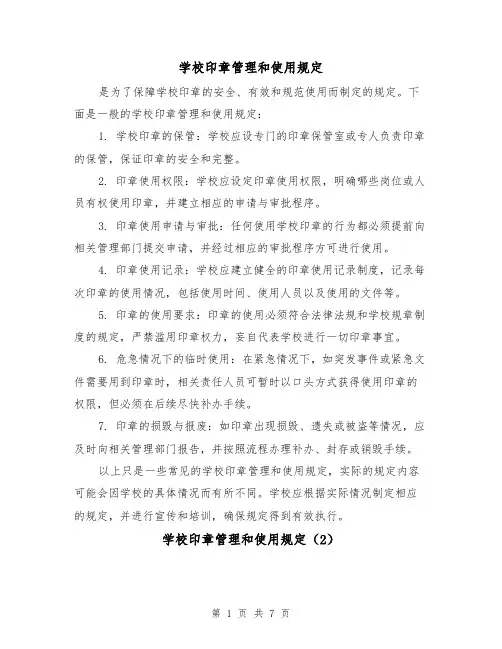 学校印章管理和使用规定

是为了保障学校印章的安全、有效和规范使用而制定的规定。下面是一般的学校印章管理和使用规定：

1. 学校印章的保管：学校应设专门的印章保管室或专人负责印章的保管，保证印章的安全和完整。

2. 印章使用权限：学校应设定印章使用权限，明确哪些岗位或人员有权使用印章，并建立相应的申请与审批程序。

3. 印章使用申请与审批：任何使用学校印章的行为都必须提前向相关管理部门提交申请，并经过相应的审批程序方可进行使用。

4. 印章使用记录：学校应建立健全的印章使用记录制度，记录每次印章的使用情况，包括使用时间、使用人员以及使用的文件等。

5. 印章的使用要求：印章的使用必须符合法律法规和学校规章制度的规定，严禁滥用印章权力，妄自代表学校进行一切印章事宜。

6. 危急情况下的临时使用：在紧急情况下，如突发事件或紧急文件需要用到印章时，相关责任人员可暂时以口头方式获得使用印章的权限，但必须在后续尽快补办手续。

7. 印章的损毁与报废：如印章出现损毁、遗失或被盗等情况，应及时向相关管理部门报告，并按照流程办理补办、封存或销毁手续。

以上只是一些常见的学校印章管理和使用规定，实际的规定内容可能会因学校的具体情况而有所不同。学校应根据实际情况制定相应的规定，并进行宣传和培训，确保规定得到有效执行。

学校印章管理和使用规定（2）

第 1 页 共 7 页